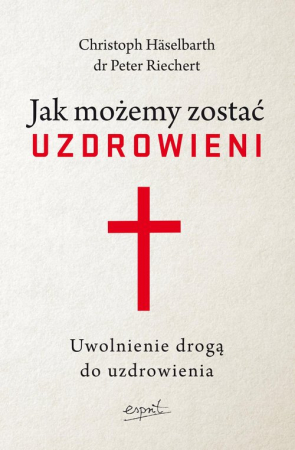 Christoph Häselbarth
dr Peter Riechert

Jak możemy zostać
UZDROWIENI

Uwolnienie drogą
do uzdrowienia

esprit